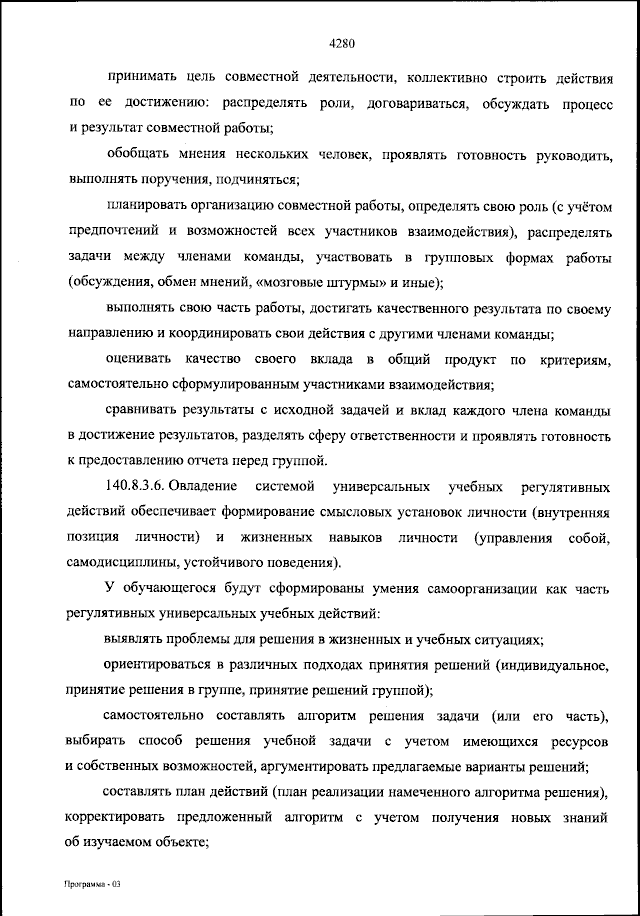 4280

принимать цель совместной деятельности, коллективно строить действия по ее достижению: распределять роли, договариваться, обсуждать процесс и результат совместной работы;

обобщать мнения нескольких человек, проявлять готовность руководить, выполнять поручения, подчиняться;

планировать организацию совместной работы, определять свою роль (с учётом предпочтений и возможностей всех участников взаимодействия), распределять задачи между членами команды, участвовать в групповых формах работы (обсуждения, обмен мнений, «мозговые штурмы» и иные);

выполнять свою часть работы, достигать качественного результата по своему направлению и координировать свои действия с другими членами команды;

оценивать качество своего вклада в общий продукт по критериям, самостоятельно сформулированным участниками взаимодействия;

сравнивать результаты с исходной задачей и вклад каждого члена команды в достижение результатов, разделять сферу ответственности и проявлять готовность к предоставлению отчета перед группой.

140.8.3.6. Овладение системой универсальных учебных регулятивных действий обеспечивает формирование смысловых установок личности (внутренняя позиция личности) и жизненных навыков личности (управления собой, самодисциплины, устойчивого поведения).

У обучающегося будут сформированы умения самоорганизации как часть регулятивных универсальных учебных действий:

выявлять проблемы для решения в жизненных и учебных ситуациях;

ориентироваться в различных подходах принятия решений (индивидуальное, принятие решения в группе, принятие решений группой);

самостоятельно составлять алгоритм решения задачи (или его часть), выбирать способ решения учебной задачи с учетом имеющихся ресурсов и собственных возможностей, аргументировать предлагаемые варианты решений;

составлять план действий (план реализации намеченного алгоритма решения), корректировать предложенный алгоритм с учетом получения новых знаний об изучаемом объекте;

Программа - 03